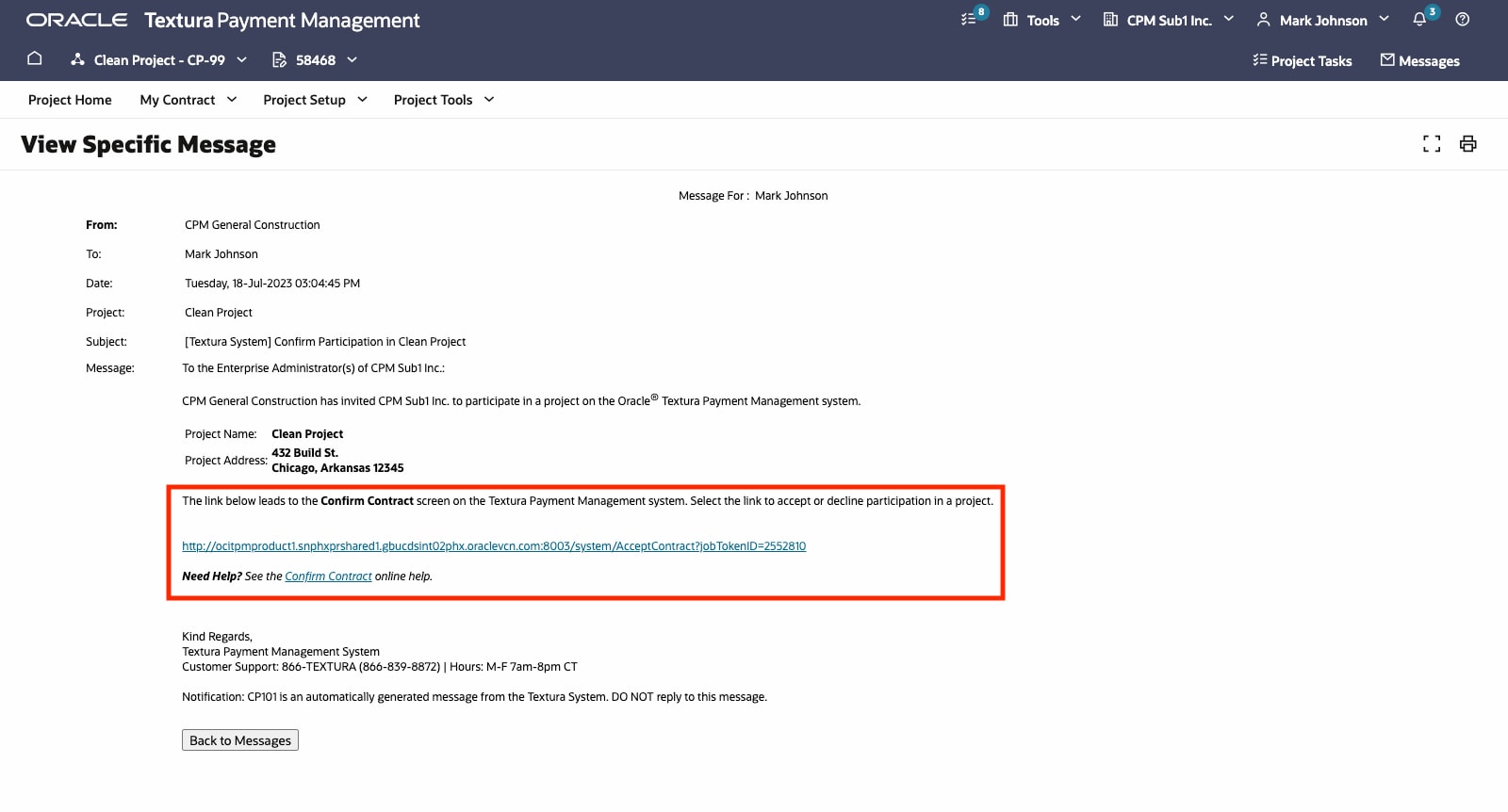 ORACLE Textura Payment Management

8 Tools CPM Sub1 Inc. Mark Johnson 3

Clean Project - CP-99 58468

Project Tasks Messages

Project Home My Contract Project Setup Project Tools

View Specific Message

Message For : Mark Johnson

From: CPM General Construction

To: Mark Johnson

Date: Tuesday, 18-Jul-2023 03:04:45 PM

Project: Clean Project

Subject: [Textura System] Confirm Participation in Clean Project

Message: To the Enterprise Administrator(s) of CPM Sub1 Inc.:

CPM General Construction has invited CPM Sub1 Inc. to participate in a project on the Oracle® Textura Payment Management system.

Project Name: Clean Project
Project Address: 432 Build St.
Chicago, Arkansas 12345

The link below leads to the Confirm Contract screen on the Textura Payment Management system. Select the link to accept or decline participation in a project.

http://ocitpmproduct1.snphxprshared1.gbucdsint02phx.oraclevcn.com:8003/system/AcceptContract?jobTokenID=2552810

Need Help? See the Confirm Contract online help.

Kind Regards,
Textura Payment Management System
Customer Support: 866-TEXTURA (866-839-8872) | Hours: M-F 7am-8pm CT

Notification: CP101 is an automatically generated message from the Textura System. DO NOT reply to this message.

Back to Messages